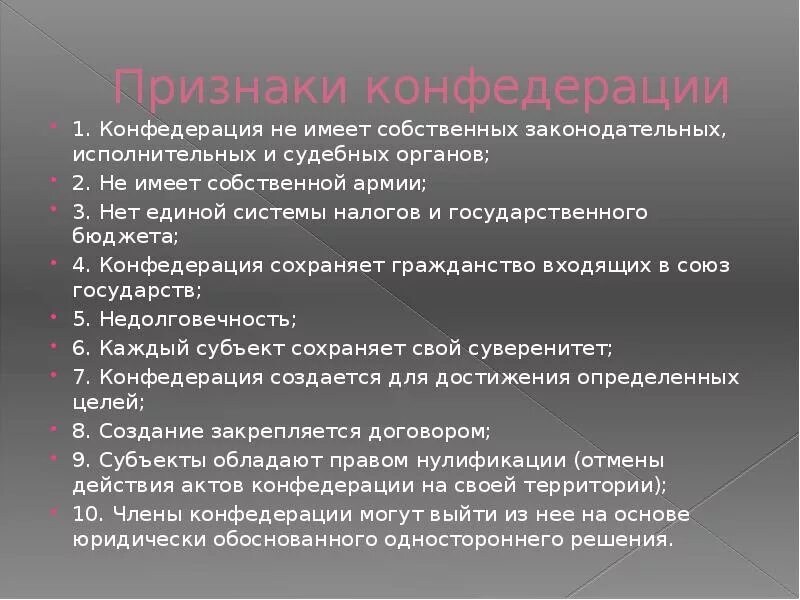 Признаки конфедерации

• 1. Конфедерация не имеет собственных законодательных, исполнительных и судебных органов;

• 2. Не имеет собственной армии;

• 3. Нет единой системы налогов и государственного бюджета;

• 4. Конфедерация сохраняет гражданство входящих в союз государств;

• 5. Недолговечность;

• 6. Каждый субъект сохраняет свой суверенитет;

• 7. Конфедерация создается для достижения определенных целей;

• 8. Создание закрепляется договором;

• 9. Субъекты обладают правом нулификации (отмены действия актов конфедерации на своей территории);

• 10. Члены конфедерации могут выйти из нее на основе юридически обоснованного одностороннего решения.